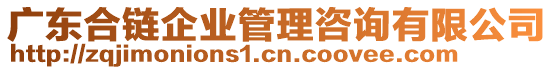 广东合链企业管理咨询有限公司
http://zqjimonions1.cn.coovee.com